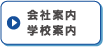 会社案内
学校案内